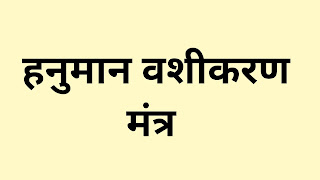 हनुमान वशीकरण मंत्र